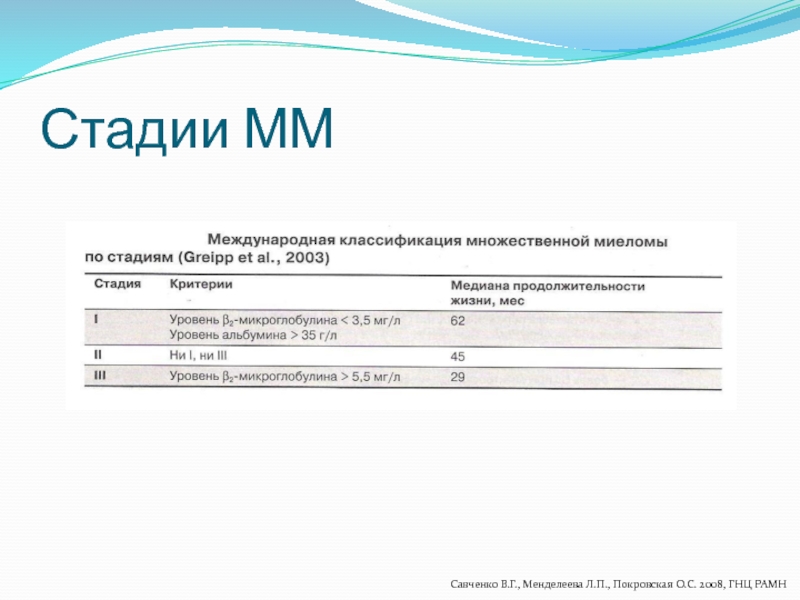 Стадии ММ

Международная классификация множественной миеломы по стадиям (Greipp et al., 2003)

| Стадия | Критерии | Медиана продолжительности жизни, мес |
|---|---|---|
| I | Уровень $\beta_2$-микроглобулина < 3,5 мг/л Уровень альбумина > 35 г/л | 62 |
| II | Ни I, ни III | 45 |
| III | Уровень $\beta_2$-микроглобулина > 5,5 мг/л | 29 |

Савченко В.Г., Менделеева Л.П., Покровская О.С. 2008, ГНЦ РАМН